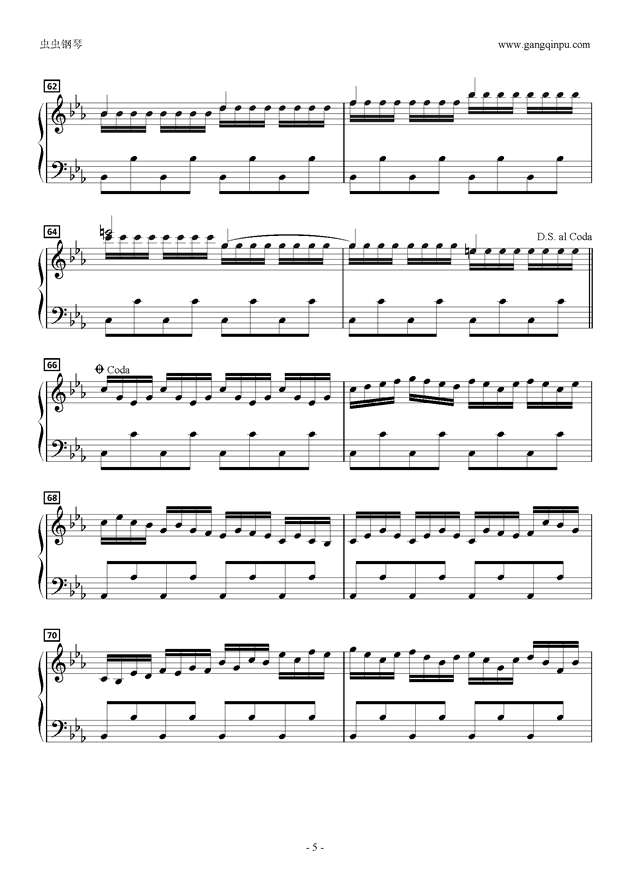 虫虫钢琴

www.gangqinpu.com

62

64

D.S. al Coda

66

Coda

68

70

- 5 -